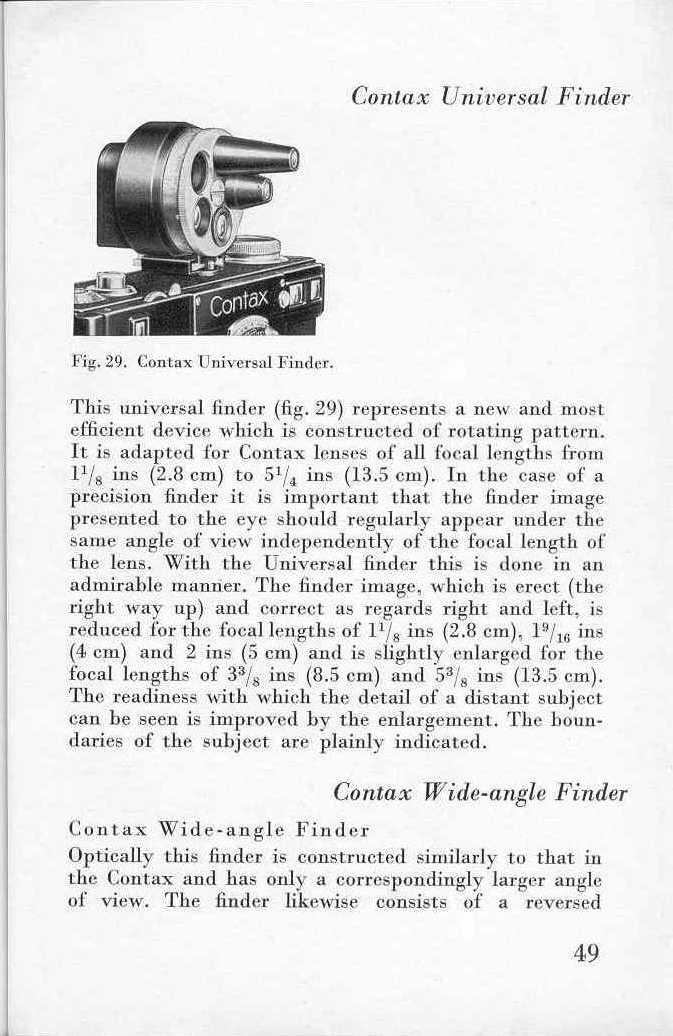 Contax Universal Finder

Contax

Fig. 29. Contax Universal Finder.

This universal finder (fig. 29) represents a new and most efficient device which is constructed of rotating pattern. It is adapted for Contax lenses of all focal lengths from $1^1/_8$ ins (2.8 cm) to $5^1/_4$ ins (13.5 cm). In the case of a precision finder it is important that the finder image presented to the eye should regularly appear under the same angle of view independently of the focal length of the lens. With the Universal finder this is done in an admirable manner. The finder image, which is erect (the right way up) and correct as regards right and left, is reduced for the focal lengths of $1^1/_8$ ins (2.8 cm), $1^9/_{16}$ ins (4 cm) and 2 ins (5 cm) and is slightly enlarged for the focal lengths of $3^3/_8$ ins (8.5 cm) and $5^3/_8$ ins (13.5 cm). The readiness with which the detail of a distant subject can be seen is improved by the enlargement. The boundaries of the subject are plainly indicated.

Contax Wide-angle Finder

Contax Wide-angle Finder

Optically this finder is constructed similarly to that in the Contax and has only a correspondingly larger angle of view. The finder likewise consists of a reversed

49